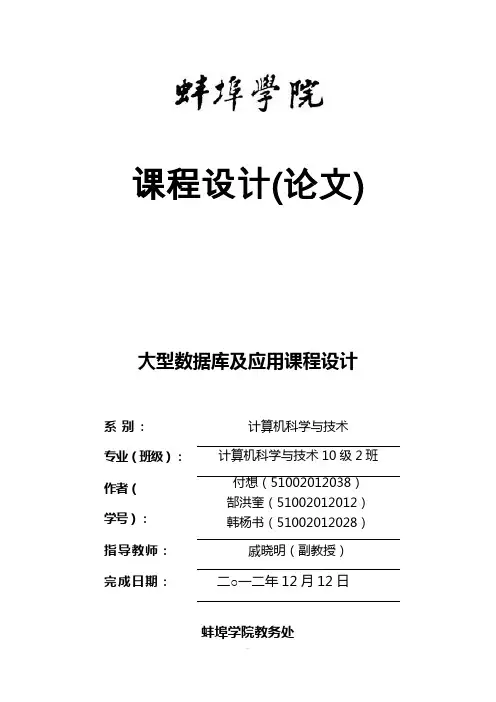 蚌埠學院

课程设计(论文)

大型数据库及应用课程设计

系 别： 计算机科学与技术

专业（班级）： 计算机科学与技术 10 级 2 班

作者（学号）： 付想（51002012038）
郜洪奎（51002012012）
韩杨书（51002012028）

指导教师： 戚晓明（副教授）

完成日期： 二○一二年 12 月 12 日

蚌埠学院教务处